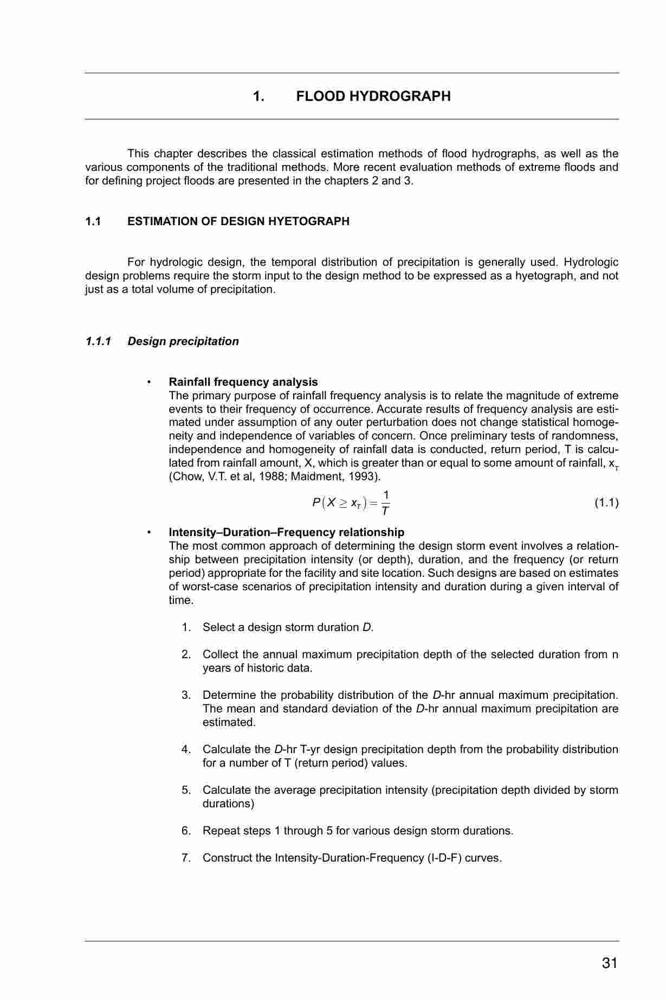 1. FLOOD HYDROGRAPH

This chapter describes the classical estimation methods of flood hydrographs, as well as the various components of the traditional methods. More recent evaluation methods of extreme floods and for defining project floods are presented in the chapters 2 and 3.

1.1 ESTIMATION OF DESIGN HYETOGRAPH

For hydrologic design, the temporal distribution of precipitation is generally used. Hydrologic design problems require the storm input to the design method to be expressed as a hyetograph, and not just as a total volume of precipitation.

1.1.1 Design precipitation

• Rainfall frequency analysis
The primary purpose of rainfall frequency analysis is to relate the magnitude of extreme events to their frequency of occurrence. Accurate results of frequency analysis are estimated under assumption of any outer perturbation does not change statistical homogeneity and independence of variables of concern. Once preliminary tests of randomness, independence and homogeneity of rainfall data is conducted, return period, T is calculated from rainfall amount, X, which is greater than or equal to some amount of rainfall, $x_T$ (Chow, V.T. et al, 1988; Maidment, 1993).

$P(X \geq x_T) = \frac{1}{T}$ (1.1)

• Intensity–Duration–Frequency relationship
The most common approach of determining the design storm event involves a relationship between precipitation intensity (or depth), duration, and the frequency (or return period) appropriate for the facility and site location. Such designs are based on estimates of worst-case scenarios of precipitation intensity and duration during a given interval of time.

1. Select a design storm duration D.

2. Collect the annual maximum precipitation depth of the selected duration from n years of historic data.

3. Determine the probability distribution of the D-hr annual maximum precipitation. The mean and standard deviation of the D-hr annual maximum precipitation are estimated.

4. Calculate the D-hr T-yr design precipitation depth from the probability distribution for a number of T (return period) values.

5. Calculate the average precipitation intensity (precipitation depth divided by storm durations)

6. Repeat steps 1 through 5 for various design storm durations.

7. Construct the Intensity-Duration-Frequency (I-D-F) curves.

31